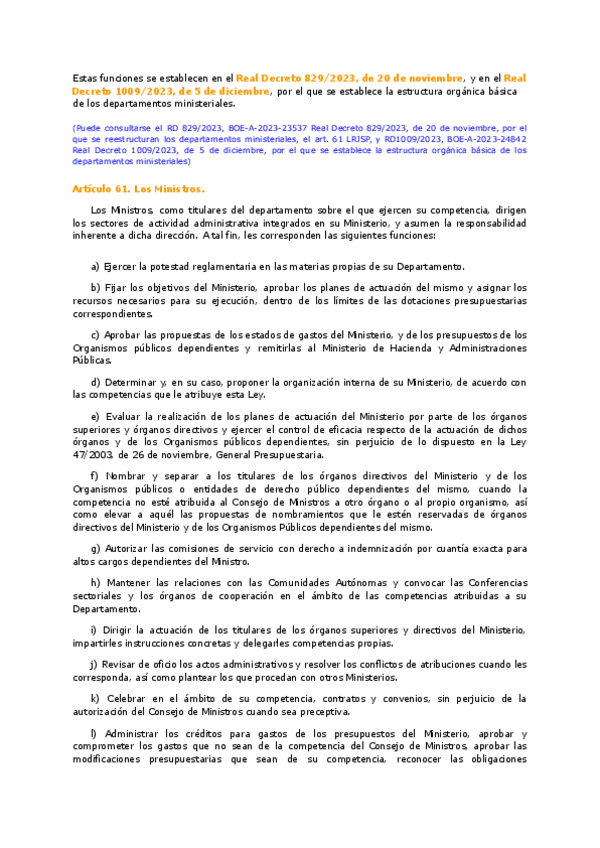 Estas funciones se establecen en el Real Decreto 829/2023, de 20 de noviembre, y en el Real Decreto 1009/2023, de 5 de diciembre, por el que se establece la estructura orgánica básica de los departamentos ministeriales.

(Puede consultarse el RD 829/2023, BOE-A-2023-23537 Real Decreto 829/2023, de 20 de noviembre, por el que se reestructuran los departamentos ministeriales, el art. 61 LRJSP, y RD1009/2023, BOE-A-2023-24842 Real Decreto 1009/2023, de 5 de diciembre, por el que se establece la estructura orgánica básica de los departamentos ministeriales)

Artículo 61. Los Ministros.

Los Ministros, como titulares del departamento sobre el que ejercen su competencia, dirigen los sectores de actividad administrativa integrados en su Ministerio, y asumen la responsabilidad inherente a dicha dirección. A tal fin, les corresponden las siguientes funciones:

a) Ejercer la potestad reglamentaria en las materias propias de su Departamento.

b) Fijar los objetivos del Ministerio, aprobar los planes de actuación del mismo y asignar los recursos necesarios para su ejecución, dentro de los límites de las dotaciones presupuestarias correspondientes.

c) Aprobar las propuestas de los estados de gastos del Ministerio, y de los presupuestos de los Organismos públicos dependientes y remitirlas al Ministerio de Hacienda y Administraciones Públicas.

d) Determinar y, en su caso, proponer la organización interna de su Ministerio, de acuerdo con las competencias que le atribuye esta Ley.

e) Evaluar la realización de los planes de actuación del Ministerio por parte de los órganos superiores y órganos directivos y ejercer el control de eficacia respecto de la actuación de dichos órganos y de los Organismos públicos dependientes, sin perjuicio de lo dispuesto en la Ley 47/2003, de 26 de noviembre, General Presupuestaria.

f) Nombrar y separar a los titulares de los órganos directivos del Ministerio y de los Organismos públicos o entidades de derecho público dependientes del mismo, cuando la competencia no esté atribuida al Consejo de Ministros a otro órgano o al propio organismo, así como elevar a aquél las propuestas de nombramientos que le estén reservadas de órganos directivos del Ministerio y de los Organismos Públicos dependientes del mismo.

g) Autorizar las comisiones de servicio con derecho a indemnización por cuantía exacta para altos cargos dependientes del Ministro.

h) Mantener las relaciones con las Comunidades Autónomas y convocar las Conferencias sectoriales y los órganos de cooperación en el ámbito de las competencias atribuidas a su Departamento.

i) Dirigir la actuación de los titulares de los órganos superiores y directivos del Ministerio, impartirles instrucciones concretas y delegarles competencias propias.

j) Revisar de oficio los actos administrativos y resolver los conflictos de atribuciones cuando les corresponda, así como plantear los que procedan con otros Ministerios.

k) Celebrar en el ámbito de su competencia, contratos y convenios, sin perjuicio de la autorización del Consejo de Ministros cuando sea preceptiva.

l) Administrar los créditos para gastos de los presupuestos del Ministerio, aprobar y comprometer los gastos que no sean de la competencia del Consejo de Ministros, aprobar las modificaciones presupuestarias que sean de su competencia, reconocer las obligaciones